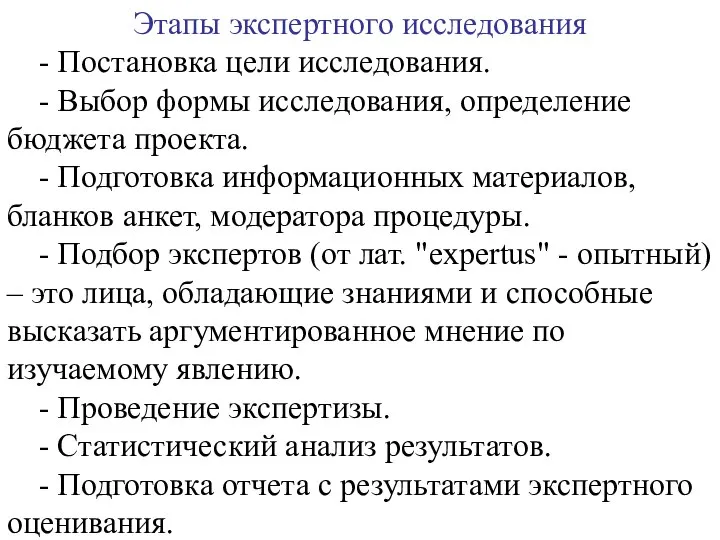 Этапы экспертного исследования

- Постановка цели исследования.

- Выбор формы исследования, определение бюджета проекта.

- Подготовка информационных материалов, бланков анкет, модератора процедуры.

- Подбор экспертов (от лат. "expertus" - опытный) – это лица, обладающие знаниями и способные высказать аргументированное мнение по изучаемому явлению.

- Проведение экспертизы.

- Статистический анализ результатов.

- Подготовка отчета с результатами экспертного оценивания.